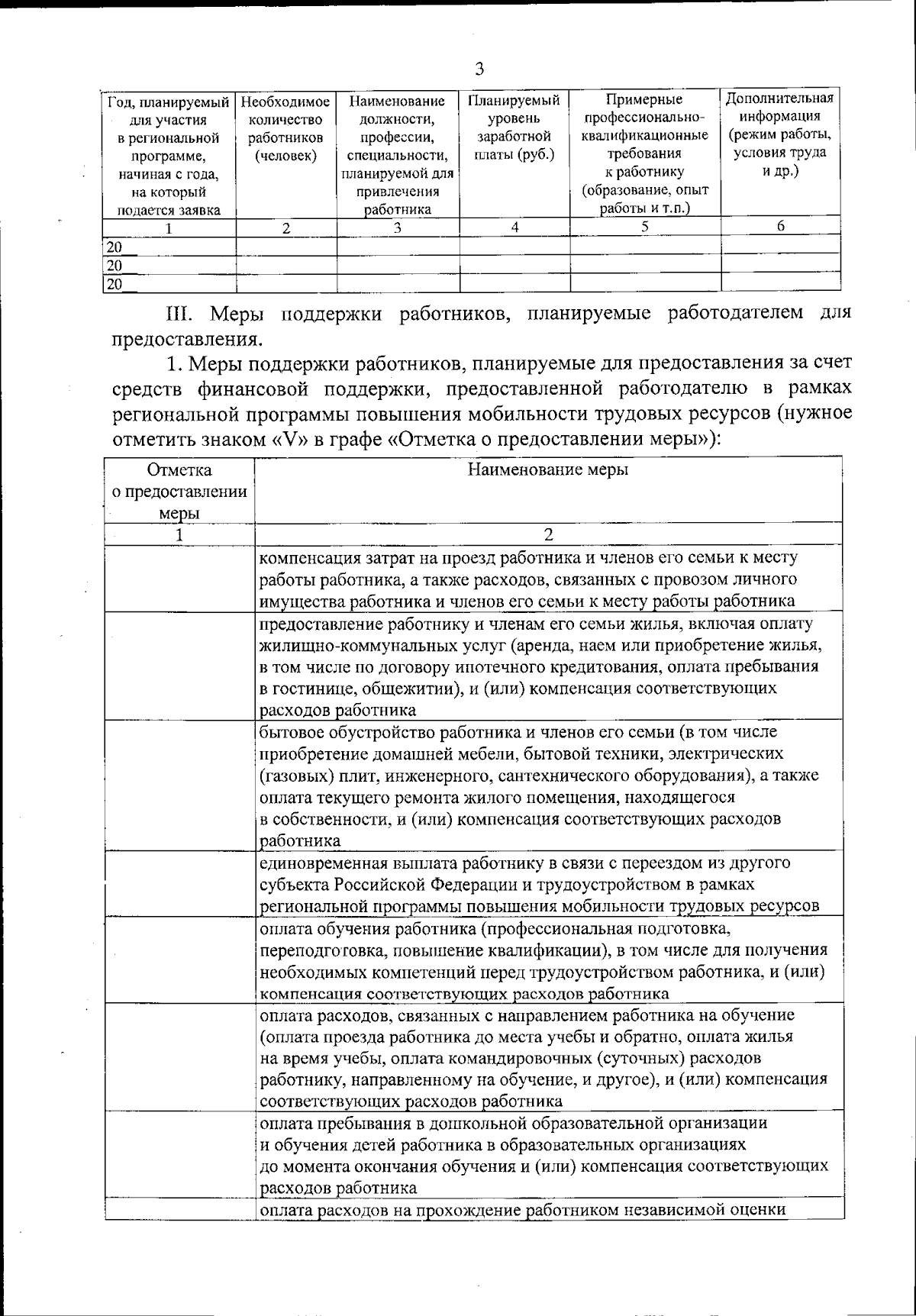 3

| Год, планируемый для участия в региональной программе, начиная с года, на который подается заявка | Необходимое количество работников (человек) | Наименование должности, профессии, специальности, планируемой для привлечения работника | Планируемый уровень заработной платы (руб.) | Примерные профессионально-квалификационные требования к работнику (образование, опыт работы и т.п.) | Дополнительная информация (режим работы, условия труда и др.) |
|---|---|---|---|---|---|
| 1 | 2 | 3 | 4 | 5 | 6 |
| 20__ | | | | | |
| 20__ | | | | | |
| 20__ | | | | | |

III. Меры поддержки работников, планируемые работодателем для предоставления.

1. Меры поддержки работников, планируемые для предоставления за счет средств финансовой поддержки, предоставленной работодателю в рамках региональной программы повышения мобильности трудовых ресурсов (нужное отметить знаком «V» в графе «Отметка о предоставлении меры»):

| Отметка о предоставлении меры | Наименование меры |
|---|---|
| 1 | 2 |
| | компенсация затрат на проезд работника и членов его семьи к месту работы работника, а также расходов, связанных с провозом личного имущества работника и членов его семьи к месту работы работника |
| | предоставление работнику и членам его семьи жилья, включая оплату жилищно-коммунальных услуг (аренда, наем или приобретение жилья, в том числе по договору ипотечного кредитования, оплата пребывания в гостинице, общежитии), и (или) компенсация соответствующих расходов работника |
| | бытовое обустройство работника и членов его семьи (в том числе приобретение домашней мебели, бытовой техники, электрических (газовых) плит, инженерного, сантехнического оборудования), а также оплата текущего ремонта жилого помещения, находящегося в собственности, и (или) компенсация соответствующих расходов работника |
| | единовременная выплата работнику в связи с переездом из другого субъекта Российской Федерации и трудоустройством в рамках региональной программы повышения мобильности трудовых ресурсов |
| | оплата обучения работника (профессиональная подготовка, переподготовка, повышение квалификации), в том числе для получения необходимых компетенций перед трудоустройством работника, и (или) компенсация соответствующих расходов работника |
| | оплата расходов, связанных с направлением работника на обучение (оплата проезда работника до места учебы и обратно, оплата жилья на время учебы, оплата командировочных (суточных) расходов работнику, направленному на обучение, и другое), и (или) компенсация соответствующих расходов работника |
| | оплата пребывания в дошкольной образовательной организации и обучения детей работника в образовательных организациях до момента окончания обучения и (или) компенсация соответствующих расходов работника |
| | оплата расходов на прохождение работником независимой оценки |